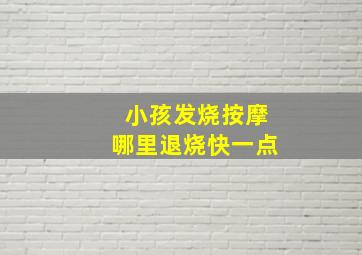 小孩发烧按摩
哪里退烧快一点